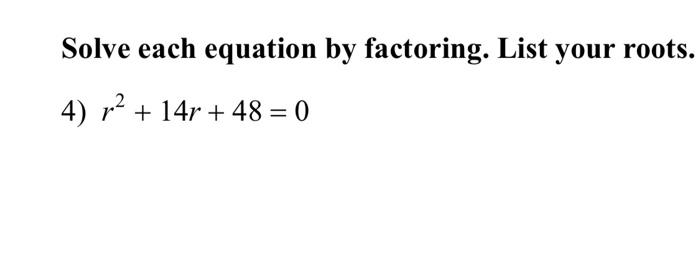 Solve each equation by factoring. List your roots.

4) $r^2 + 14r + 48 = 0$